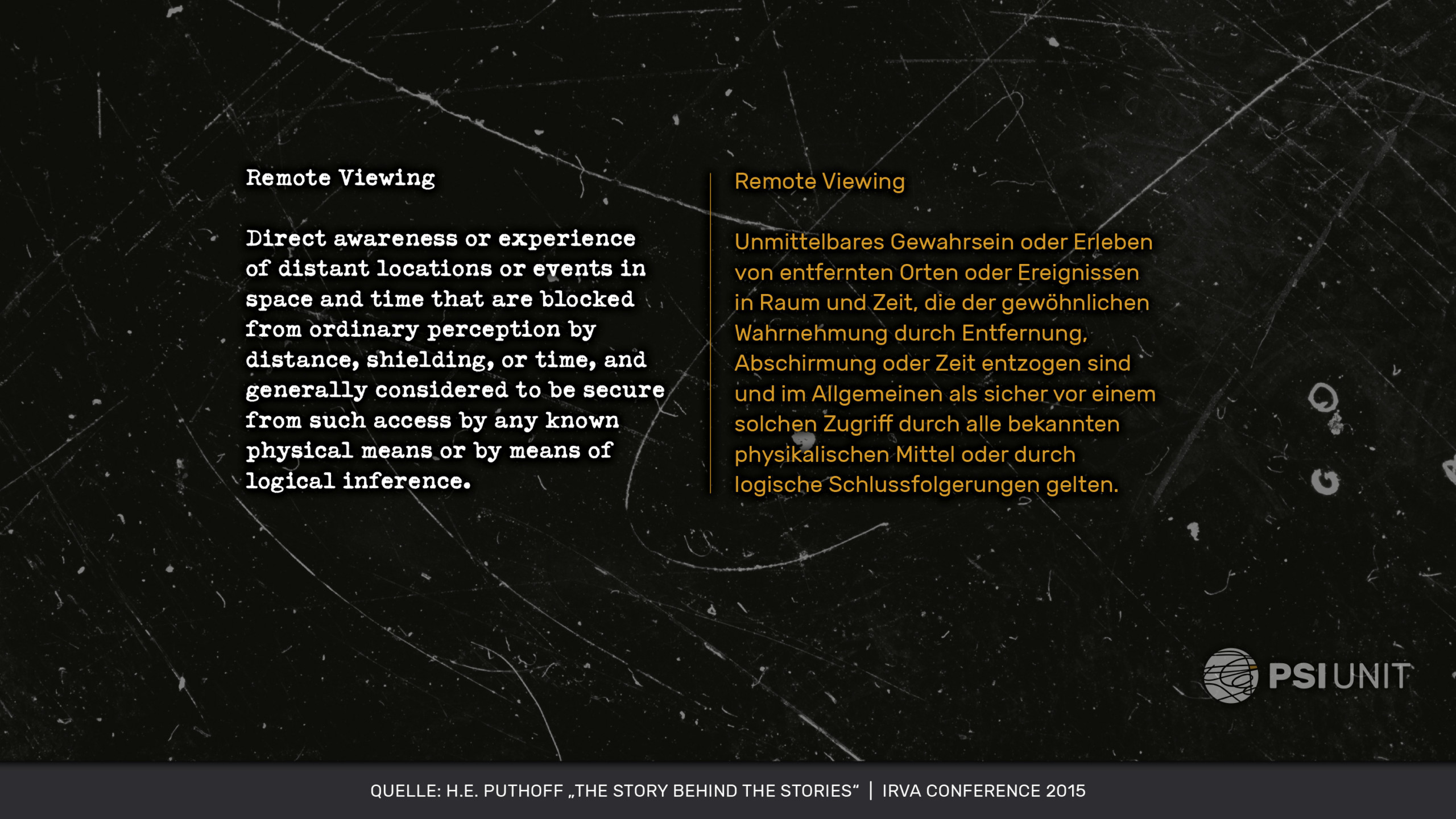 Remote Viewing

Direct awareness or experience of distant locations or events in space and time that are blocked from ordinary perception by distance, shielding, or time, and generally considered to be secure from such access by any known physical means or by means of logical inference.

Remote Viewing

Unmittelbares Gewahrsein oder Erleben von entfernten Orten oder Ereignissen in Raum und Zeit, die der gewöhnlichen Wahrnehmung durch Entfernung, Abschirmung oder Zeit entzogen sind und im Allgemeinen als sicher vor einem solchen Zugriff durch alle bekannten physikalischen Mittel oder durch logische Schlussfolgerungen gelten.

PSI UNIT

QUELLE: H.E. PUTHOFF „THE STORY BEHIND THE STORIES“ | IRVA CONFERENCE 2015